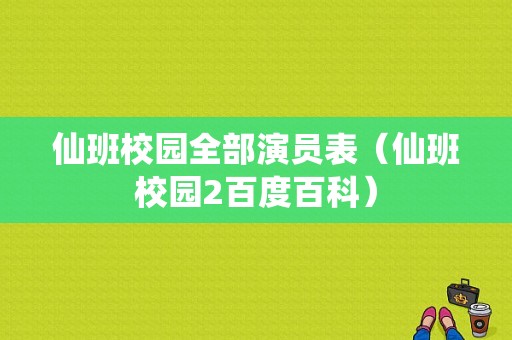 仙班校园全部演员表（仙班校园2百度百科）